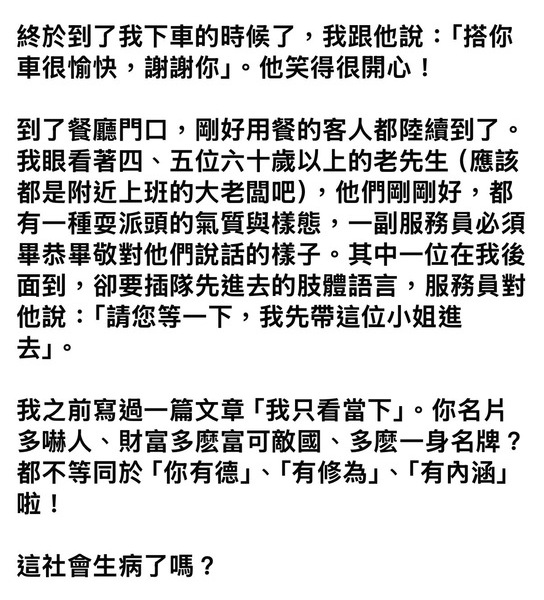 終於到了我下車的時候了，我跟他說：「搭你車很愉快，謝謝你」。他笑得很開心！

到了餐廳門口，剛好用餐的客人都陸續到了。我眼看著四、五位六十歲以上的老先生（應該都是附近上班的大老闆吧），他們剛剛好，都有一種耍派頭的氣質與樣態，一副服務員必須畢恭畢敬對他們說話的樣子。其中一位在我後面到，卻要插隊先進去的肢體語言，服務員對他說：「請您等一下，我先帶這位小姐進去」。

我之前寫過一篇文章「我只看當下」。你名片多嚇人、財富多麼富可敵國、多麼一身名牌？都不等同於「你有德」、「有修為」、「有內涵」啦！

這社會生病了嗎？